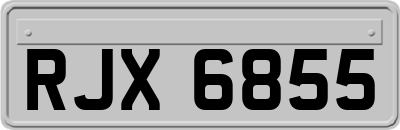 RJX 6855